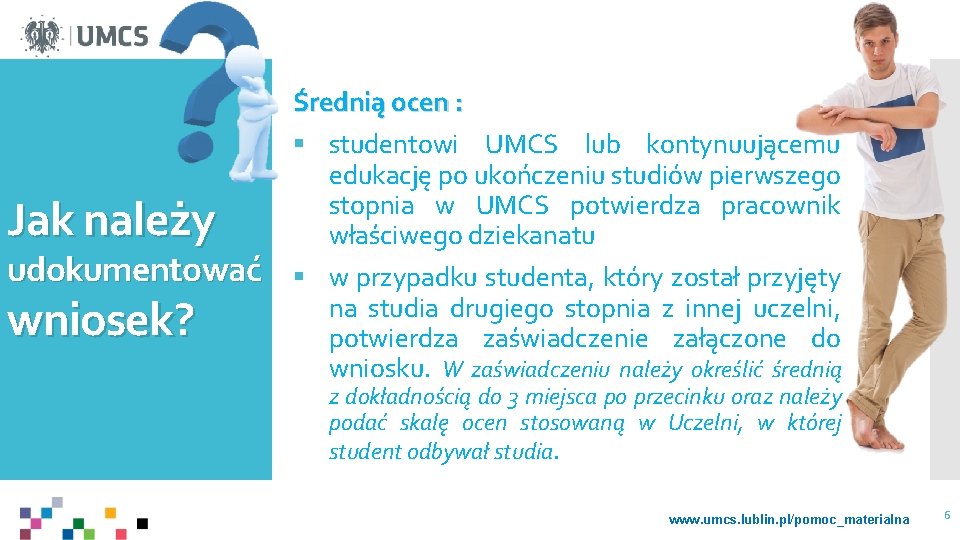 UMCS

Jak należy udokumentować wniosek?

Średnią ocen :

▪ studentowi UMCS lub kontynuującemu edukację po ukończeniu studiów pierwszego stopnia w UMCS potwierdza pracownik właściwego dziekanatu

▪ w przypadku studenta, który został przyjęty na studia drugiego stopnia z innej uczelni, potwierdza zaświadczenie załączone do wniosku. W zaświadczeniu należy określić średnią z dokładnością do 3 miejsca po przecinku oraz należy podać skalę ocen stosowaną w Uczelni, w której student odbywał studia.

www.umcs.lublin.pl/pomoc_materialna

6